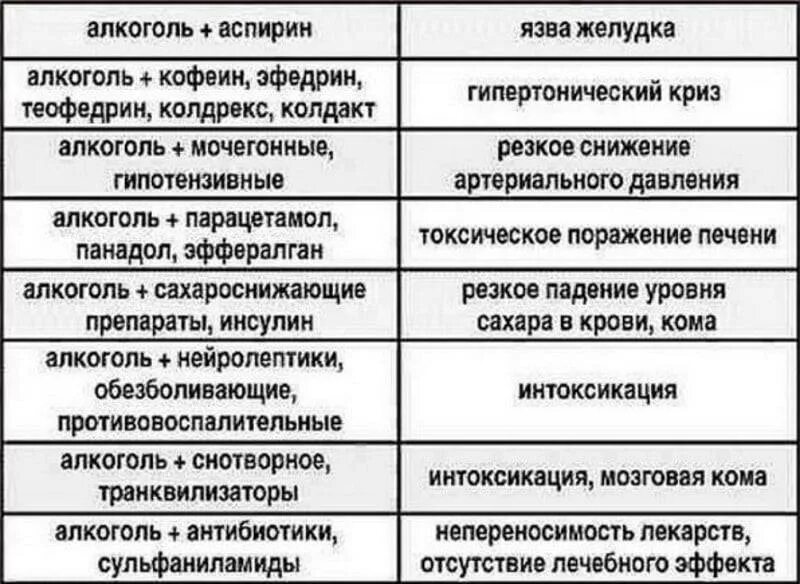 | алкоголь + аспирин | язва желудка |
|---|---|
| алкоголь + кофеин, эфедрин, теофедрин, колдрекс, колдакт | гипертонический криз |
| алкоголь + мочегонные, гипотензивные | резкое снижение артериального давления |
| алкоголь + парацетамол, панадол, эффералган | токсическое поражение печени |
| алкоголь + сахароснижающие препараты, инсулин | резкое падение уровня сахара в крови, кома |
| алкоголь + нейролептики, обезболивающие, противовоспалительные | интоксикация |
| алкоголь + снотворное, транквилизаторы | интоксикация, мозговая кома |
| алкоголь + антибиотики, сульфаниламиды | непереносимость лекарств, отсутствие лечебного эффекта |